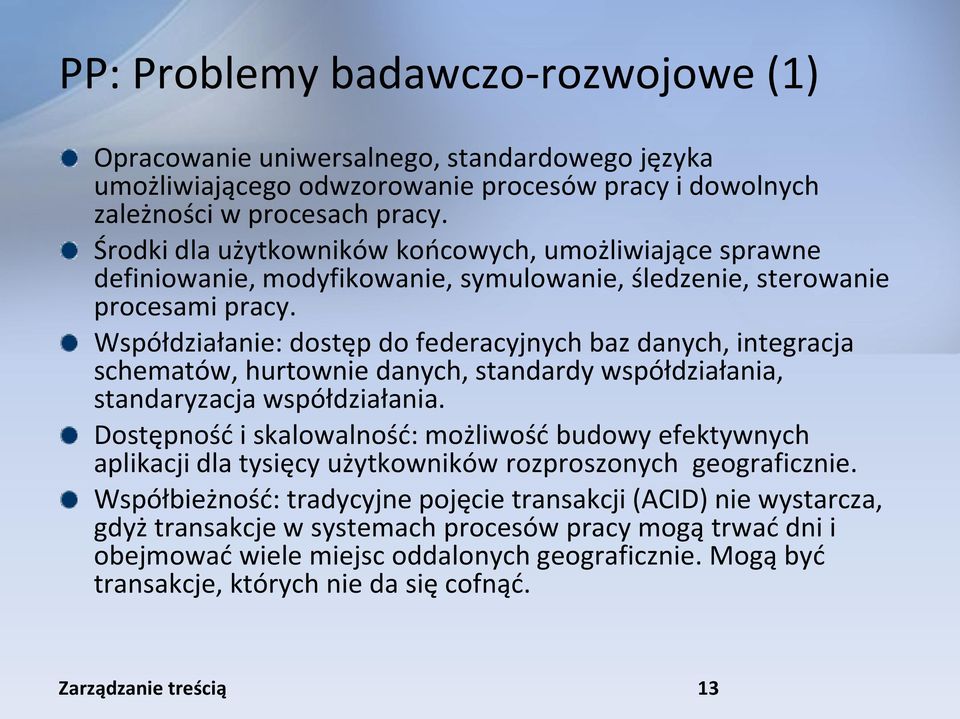 PP: Problemy badawczo-rozwojowe (1)

Opracowanie uniwersalnego, standardowego języka umożliwiającego odwzorowanie procesów pracy i dowolnych zależności w procesach pracy.

Środki dla użytkowników końcowych, umożliwiające sprawne definiowanie, modyfikowanie, symulowanie, śledzenie, sterowanie procesami pracy.

Współdziałanie: dostęp do federacyjnych baz danych, integracja schematów, hurtownie danych, standardy współdziałania, standaryzacja współdziałania.

Dostępność i skalowalność: możliwość budowy efektywnych aplikacji dla tysięcy użytkowników rozproszonych geograficznie.

Współbieżność: tradycyjne pojęcie transakcji (ACID) nie wystarcza, gdyż transakcje w systemach procesów pracy mogą trwać dni i obejmować wiele miejsc oddalonych geograficznie. Mogą być transakcje, których nie da się cofnąć.

Zarządzanie treścią

13